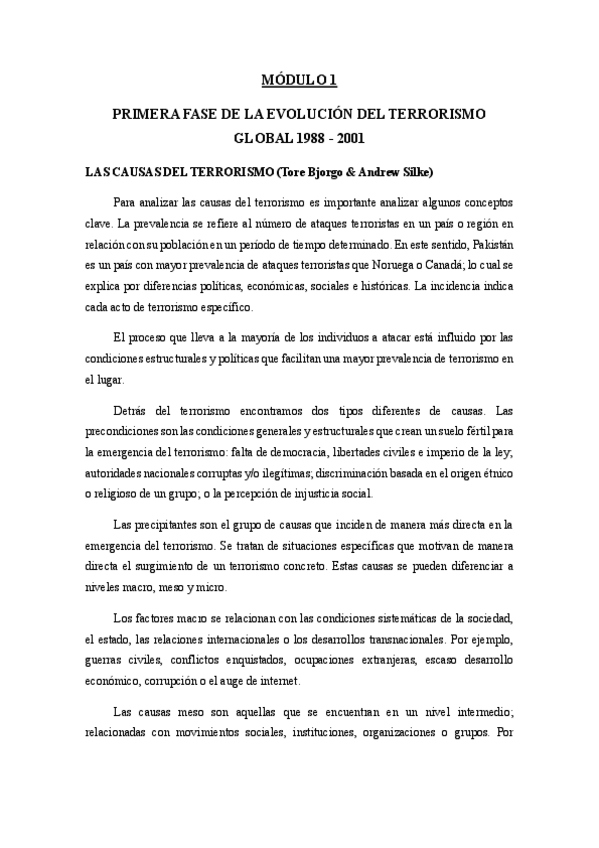 MÓDULO 1

PRIMERA FASE DE LA EVOLUCIÓN DEL TERRORISMO GLOBAL 1988 - 2001

LAS CAUSAS DEL TERRORISMO (Tore Bjorgo & Andrew Silke)

Para analizar las causas del terrorismo es importante analizar algunos conceptos clave. La prevalencia se refiere al número de ataques terroristas en un país o región en relación con su población en un periodo de tiempo determinado. En este sentido, Pakistán es un país con mayor prevalencia de ataques terroristas que Noruega o Canadá; lo cual se explica por diferencias políticas, económicas, sociales e históricas. La incidencia indica cada acto de terrorismo específico.

El proceso que lleva a la mayoría de los individuos a atacar está influido por las condiciones estructurales y políticas que facilitan una mayor prevalencia de terrorismo en el lugar.

Detrás del terrorismo encontramos dos tipos diferentes de causas. Las precondiciones son las condiciones generales y estructurales que crean un suelo fértil para la emergencia del terrorismo: falta de democracia, libertades civiles e imperio de la ley; autoridades nacionales corruptas y/o ilegítimas; discriminación basada en el origen étnico o religioso de un grupo; o la percepción de injusticia social.

Las precipitantes son el grupo de causas que inciden de manera más directa en la emergencia del terrorismo. Se tratan de situaciones específicas que motivan de manera directa el surgimiento de un terrorismo concreto. Estas causas se pueden diferenciar a niveles macro, meso y micro.

Los factores macro se relacionan con las condiciones sistemáticas de la sociedad, el estado, las relaciones internacionales o los desarrollos transnacionales. Por ejemplo, guerras civiles, conflictos enquistados, ocupaciones extranjeras, escaso desarrollo económico, corrupción o el auge de internet.

Las causas meso son aquellas que se encuentran en un nivel intermedio; relacionadas con movimientos sociales, instituciones, organizaciones o grupos. Por